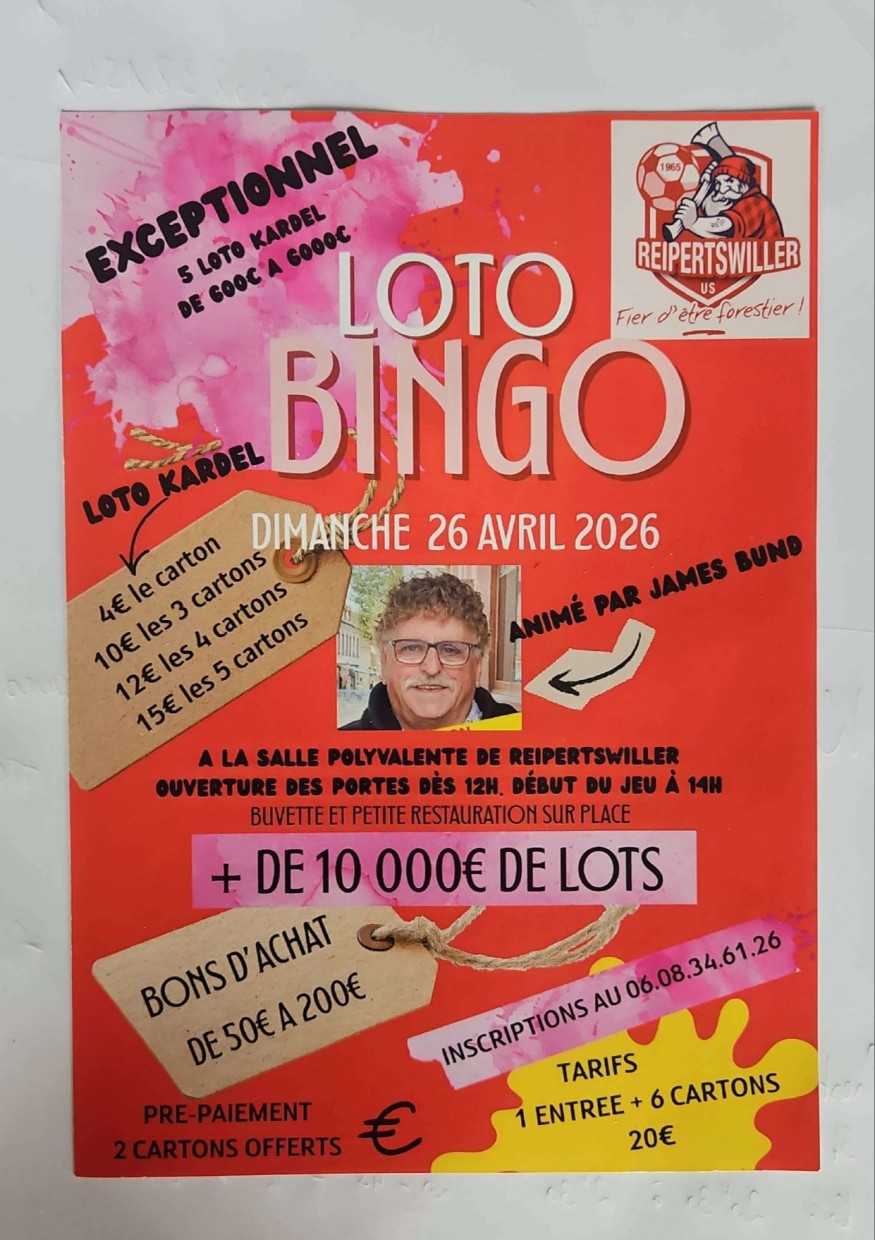 EXCEPTIONNEL
5 LOTO KARDEL
DE 600€ A 6000€

1965
REIPERTSWILLER
US
Fier d'être forestier !

LOTO
BINGO

LOTO KARDEL

4€ le carton
10€ les 3 cartons
12€ les 4 cartons
15€ les 5 cartons

DIMANCHE 26 AVRIL 2026

ANIMÉ PAR JAMES BUND

A LA SALLE POLYVALENTE DE REIPERTSWILLER
OUVERTURE DES PORTES DÈS 12H. DÉBUT DU JEU À 14H
BUVETTE ET PETITE RESTAURATION SUR PLACE

+ DE 10 000€ DE LOTS

BONS D'ACHAT
DE 50€ A 200€

INSCRIPTIONS AU 06.08.34.61.26

PRE-PAIEMENT
2 CARTONS OFFERTS

€

TARIFS
1 ENTREE + 6 CARTONS
20€